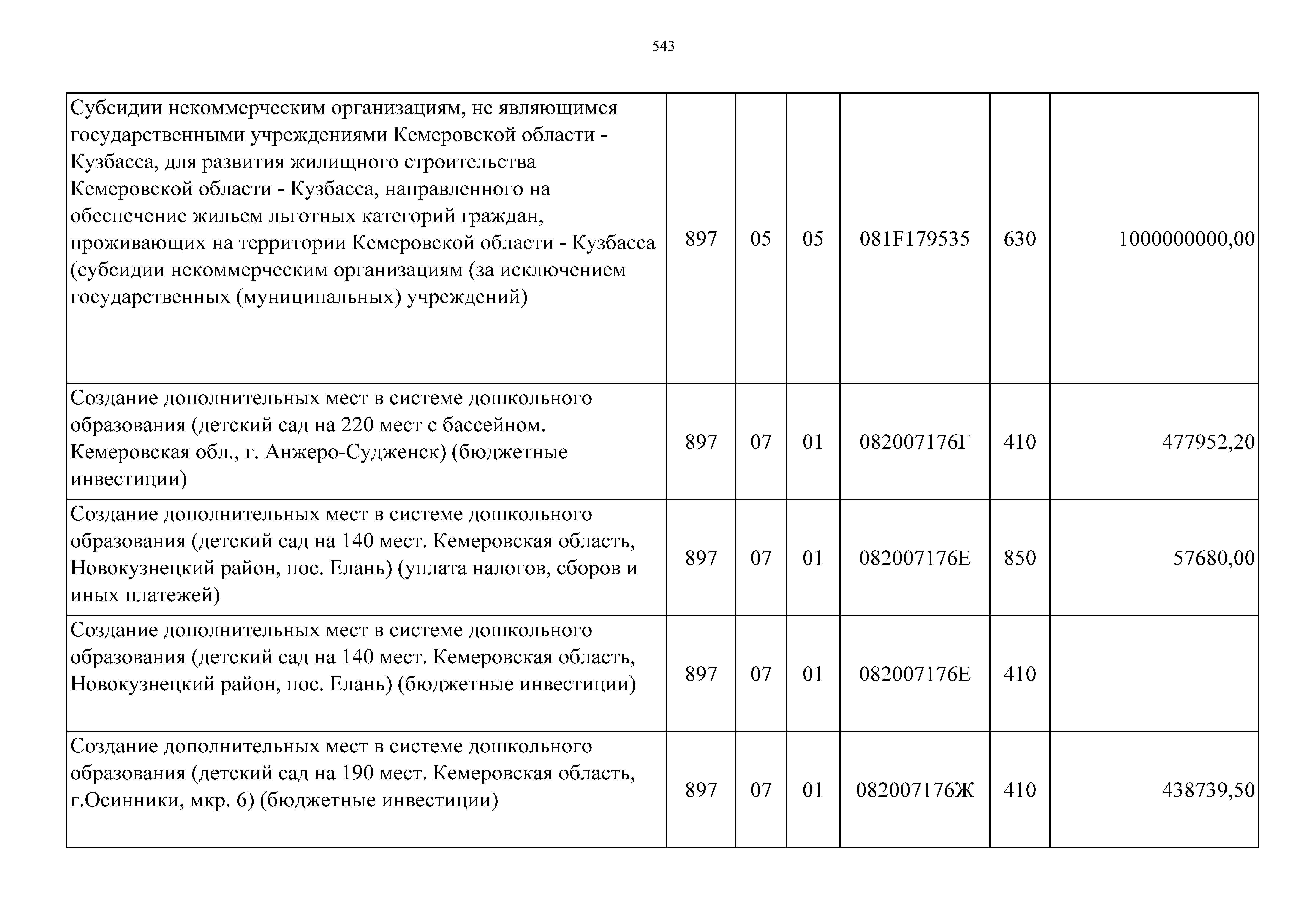 543

| | | | | | | |
|---|---|---|---|---|---|---|
| Субсидии некоммерческим организациям, не являющимся государственными учреждениями Кемеровской области - Кузбасса, для развития жилищного строительства Кемеровской области - Кузбасса, направленного на обеспечение жильем льготных категорий граждан, проживающих на территории Кемеровской области - Кузбасса (субсидии некоммерческим организациям (за исключением государственных (муниципальных) учреждений) | 897 | 05 | 05 | 081F179535 | 630 | 1000000000,00 |
| Создание дополнительных мест в системе дошкольного образования (детский сад на 220 мест с бассейном. Кемеровская обл., г. Анжеро-Судженск) (бюджетные инвестиции) | 897 | 07 | 01 | 082007176Г | 410 | 477952,20 |
| Создание дополнительных мест в системе дошкольного образования (детский сад на 140 мест. Кемеровская область, Новокузнецкий район, пос. Елань) (уплата налогов, сборов и иных платежей) | 897 | 07 | 01 | 082007176Е | 850 | 57680,00 |
| Создание дополнительных мест в системе дошкольного образования (детский сад на 140 мест. Кемеровская область, Новокузнецкий район, пос. Елань) (бюджетные инвестиции) | 897 | 07 | 01 | 082007176Е | 410 | |
| Создание дополнительных мест в системе дошкольного образования (детский сад на 190 мест. Кемеровская область, г.Осинники, мкр. 6) (бюджетные инвестиции) | 897 | 07 | 01 | 082007176Ж | 410 | 438739,50 |